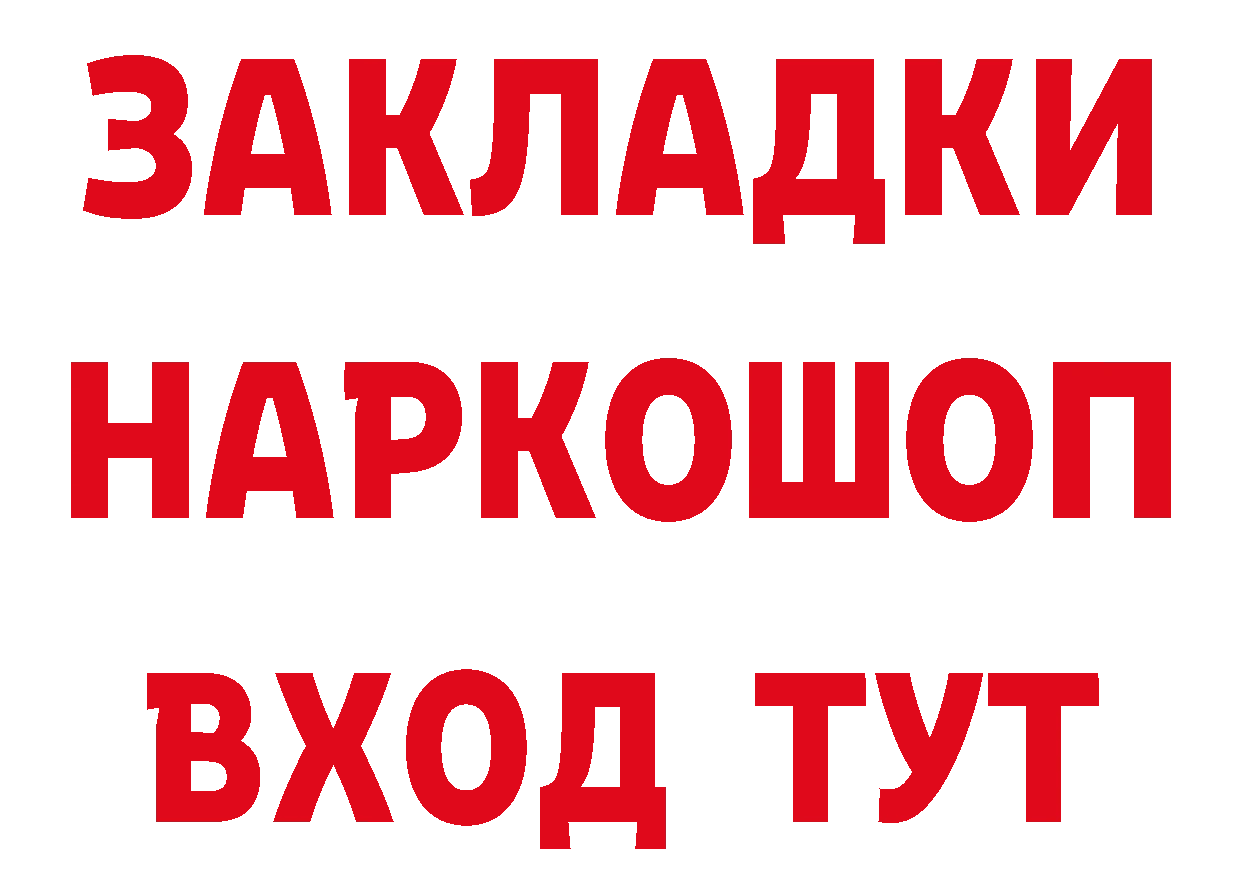 ЗАКЛАДКИ НАРКОШОП ВХОД ТУТ